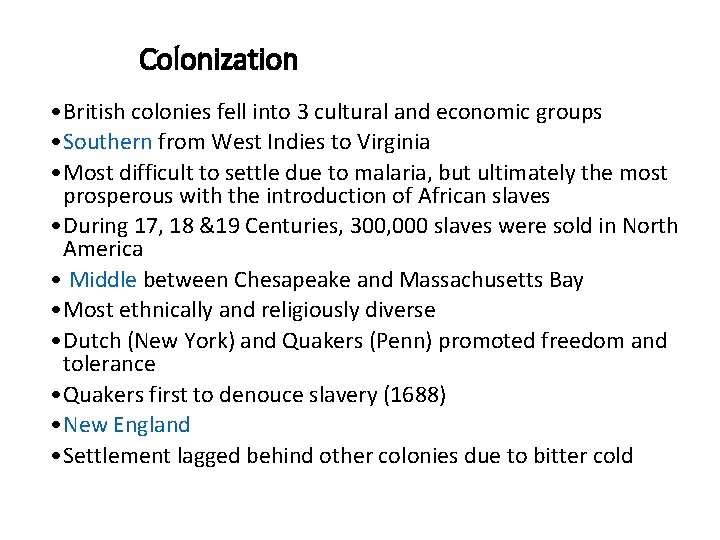 Colonization

• British colonies fell into 3 cultural and economic groups
• Southern from West Indies to Virginia
• Most difficult to settle due to malaria, but ultimately the most prosperous with the introduction of African slaves
• During 17, 18 &19 Centuries, 300,000 slaves were sold in North America
• Middle between Chesapeake and Massachusetts Bay
• Most ethnically and religiously diverse
• Dutch (New York) and Quakers (Penn) promoted freedom and tolerance
• Quakers first to denouce slavery (1688)
• New England
• Settlement lagged behind other colonies due to bitter cold